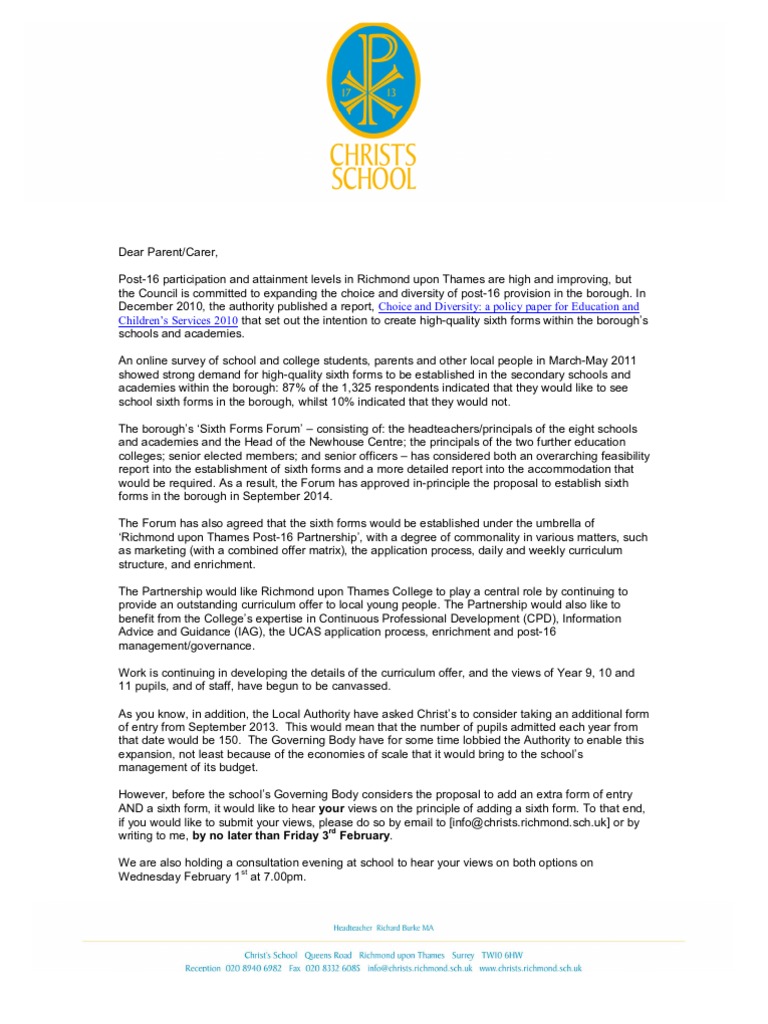 17 13

CHRISTS SCHOOL

Dear Parent/Carer,

Post-16 participation and attainment levels in Richmond upon Thames are high and improving, but the Council is committed to expanding the choice and diversity of post-16 provision in the borough. In December 2010, the authority published a report, Choice and Diversity: a policy paper for Education and Children's Services 2010 that set out the intention to create high-quality sixth forms within the borough's schools and academies.

An online survey of school and college students, parents and other local people in March-May 2011 showed strong demand for high-quality sixth forms to be established in the secondary schools and academies within the borough: 87% of the 1,325 respondents indicated that they would like to see school sixth forms in the borough, whilst 10% indicated that they would not.

The borough's 'Sixth Forms Forum' – consisting of: the headteachers/principals of the eight schools and academies and the Head of the Newhouse Centre; the principals of the two further education colleges; senior elected members; and senior officers – has considered both an overarching feasibility report into the establishment of sixth forms and a more detailed report into the accommodation that would be required. As a result, the Forum has approved in-principle the proposal to establish sixth forms in the borough in September 2014.

The Forum has also agreed that the sixth forms would be established under the umbrella of 'Richmond upon Thames Post-16 Partnership', with a degree of commonality in various matters, such as marketing (with a combined offer matrix), the application process, daily and weekly curriculum structure, and enrichment.

The Partnership would like Richmond upon Thames College to play a central role by continuing to provide an outstanding curriculum offer to local young people. The Partnership would also like to benefit from the College's expertise in Continuous Professional Development (CPD), Information Advice and Guidance (IAG), the UCAS application process, enrichment and post-16 management/governance.

Work is continuing in developing the details of the curriculum offer, and the views of Year 9, 10 and 11 pupils, and of staff, have begun to be canvassed.

As you know, in addition, the Local Authority have asked Christ's to consider taking an additional form of entry from September 2013. This would mean that the number of pupils admitted each year from that date would be 150. The Governing Body have for some time lobbied the Authority to enable this expansion, not least because of the economies of scale that it would bring to the school's management of its budget.

However, before the school's Governing Body considers the proposal to add an extra form of entry AND a sixth form, it would like to hear **your** views on the principle of adding a sixth form. To that end, if you would like to submit your views, please do so by email to [info@christs.richmond.sch.uk] or by writing to me, **by no later than Friday 3$^{rd}$ February**.

We are also holding a consultation evening at school to hear your views on both options on Wednesday February 1$^{st}$ at 7.00pm.

Headteacher Richard Burke MA

Christ's School Queens Road Richmond upon Thames Surrey TW10 6HW
Reception 020 8940 6982 Fax 020 8332 6085 info@christs.richmond.sch.uk www.christs.richmond.sch.uk